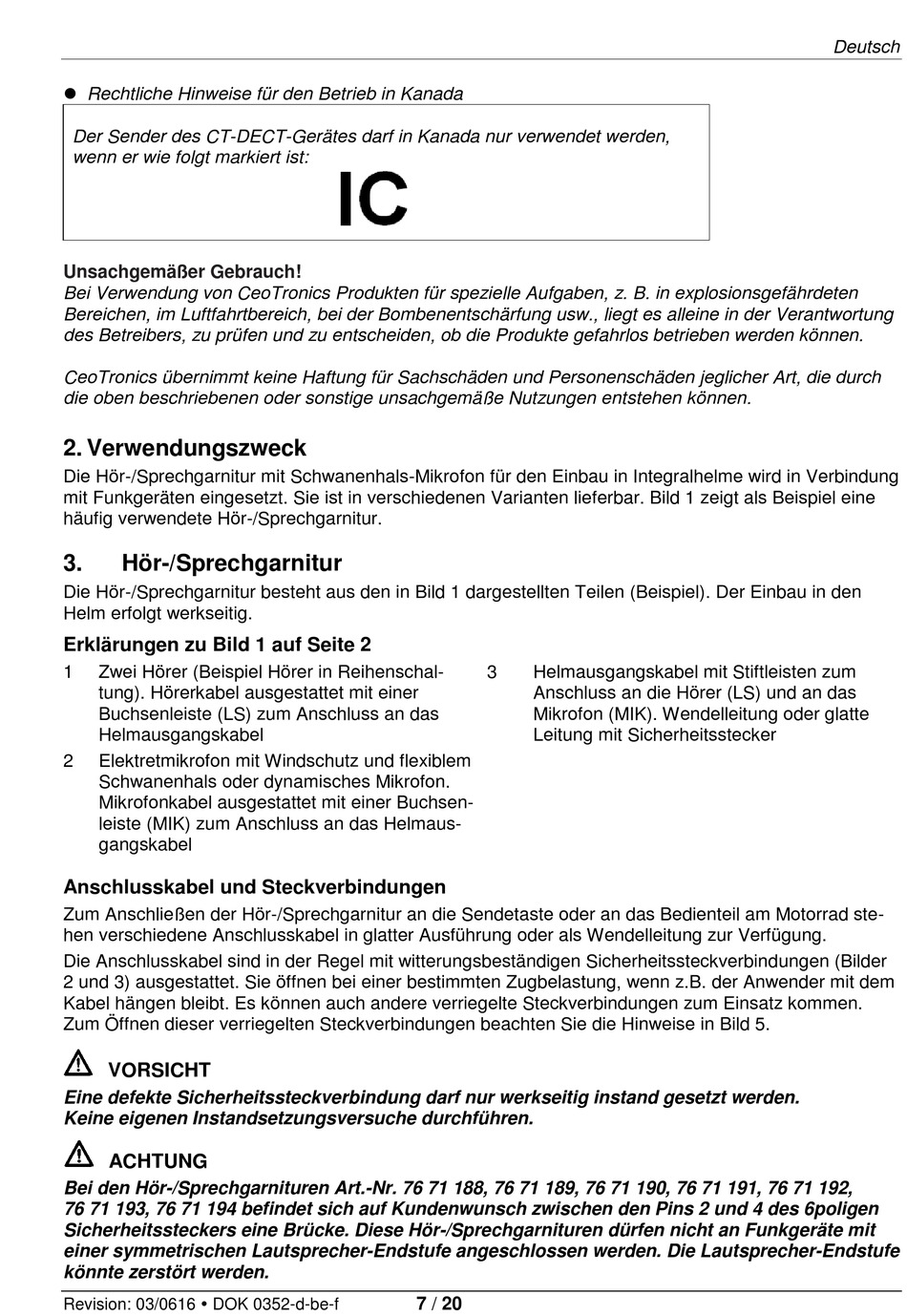 Deutsch

● Rechtliche Hinweise für den Betrieb in Kanada

Der Sender des CT-DECT-Gerätes darf in Kanada nur verwendet werden, wenn er wie folgt markiert ist:

IC

Unsachgemäßer Gebrauch!
Bei Verwendung von CeoTronics Produkten für spezielle Aufgaben, z. B. in explosionsgefährdeten Bereichen, im Luftfahrtbereich, bei der Bombenentschärfung usw., liegt es alleine in der Verantwortung des Betreibers, zu prüfen und zu entscheiden, ob die Produkte gefahrlos betrieben werden können.

CeoTronics übernimmt keine Haftung für Sachschäden und Personenschäden jeglicher Art, die durch die oben beschriebenen oder sonstige unsachgemäße Nutzungen entstehen können.

2. Verwendungszweck
Die Hör-/Sprechgarnitur mit Schwanenhals-Mikrofon für den Einbau in Integralhelme wird in Verbindung mit Funkgeräten eingesetzt. Sie ist in verschiedenen Varianten lieferbar. Bild 1 zeigt als Beispiel eine häufig verwendete Hör-/Sprechgarnitur.

3. Hör-/Sprechgarnitur
Die Hör-/Sprechgarnitur besteht aus den in Bild 1 dargestellten Teilen (Beispiel). Der Einbau in den Helm erfolgt werkseitig.

Erklärungen zu Bild 1 auf Seite 2
1 Zwei Hörer (Beispiel Hörer in Reihenschaltung). Hörerkabel ausgestattet mit einer Buchsenleiste (LS) zum Anschluss an das Helmausgangskabel
2 Elektretmikrofon mit Windschutz und flexiblem Schwanenhals oder dynamisches Mikrofon. Mikrofonkabel ausgestattet mit einer Buchsenleiste (MIK) zum Anschluss an das Helmausgangskabel
3 Helmausgangskabel mit Stiftleisten zum Anschluss an die Hörer (LS) und an das Mikrofon (MIK). Wendelleitung oder glatte Leitung mit Sicherheitsstecker

Anschlusskabel und Steckverbindungen
Zum Anschließen der Hör-/Sprechgarnitur an die Sendetaste oder an das Bedienteil am Motorrad stehen verschiedene Anschlusskabel in glatter Ausführung oder als Wendelleitung zur Verfügung.
Die Anschlusskabel sind in der Regel mit witterungsbeständigen Sicherheitssteckverbindungen (Bilder 2 und 3) ausgestattet. Sie öffnen bei einer bestimmten Zugbelastung, wenn z.B. der Anwender mit dem Kabel hängen bleibt. Es können auch andere verriegelte Steckverbindungen zum Einsatz kommen. Zum Öffnen dieser verriegelten Steckverbindungen beachten Sie die Hinweise in Bild 5.

VORSICHT
Eine defekte Sicherheitssteckverbindung darf nur werkseitig instand gesetzt werden.
Keine eigenen Instandsetzungsversuche durchführen.

ACHTUNG
Bei den Hör-/Sprechgarnituren Art.-Nr. 76 71 188, 76 71 189, 76 71 190, 76 71 191, 76 71 192, 76 71 193, 76 71 194 befindet sich auf Kundenwunsch zwischen den Pins 2 und 4 des 6poligen Sicherheitssteckers eine Brücke. Diese Hör-/Sprechgarnituren dürfen nicht an Funkgeräte mit einer symmetrischen Lautsprecher-Endstufe angeschlossen werden. Die Lautsprecher-Endstufe könnte zerstört werden.

Revision: 03/0616 • DOK 0352-d-be-f 7 / 20